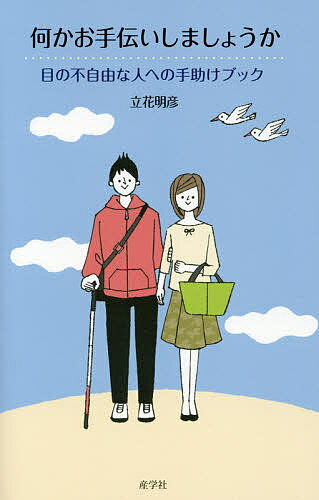 何かお手伝いしましょうか

目の不自由な人への手助けブック

立花明彦

産学社